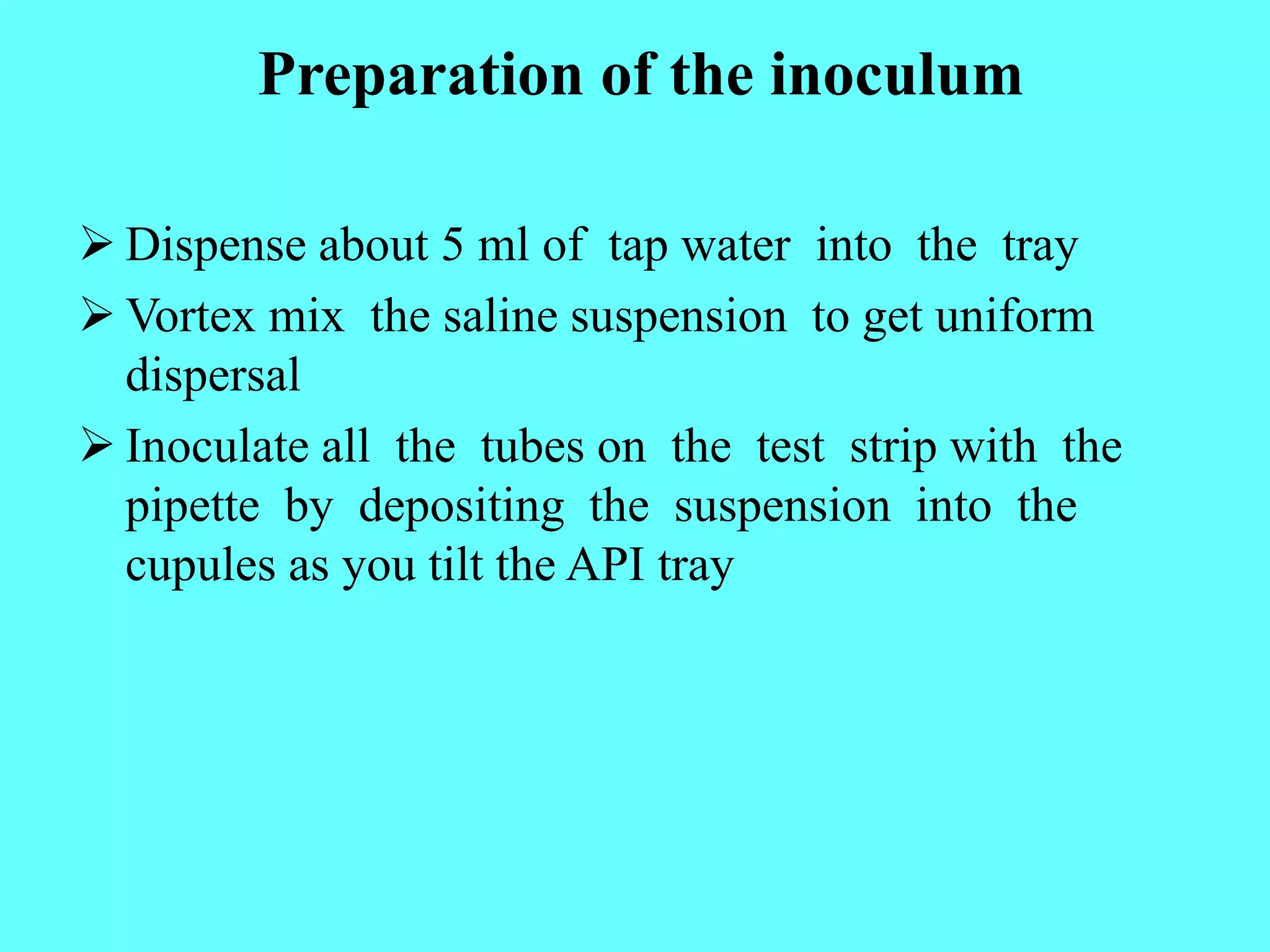 Preparation of the inoculum

➢ Dispense about 5 ml of tap water into the tray

➢ Vortex mix the saline suspension to get uniform dispersal

➢ Inoculate all the tubes on the test strip with the pipette by depositing the suspension into the cupules as you tilt the API tray